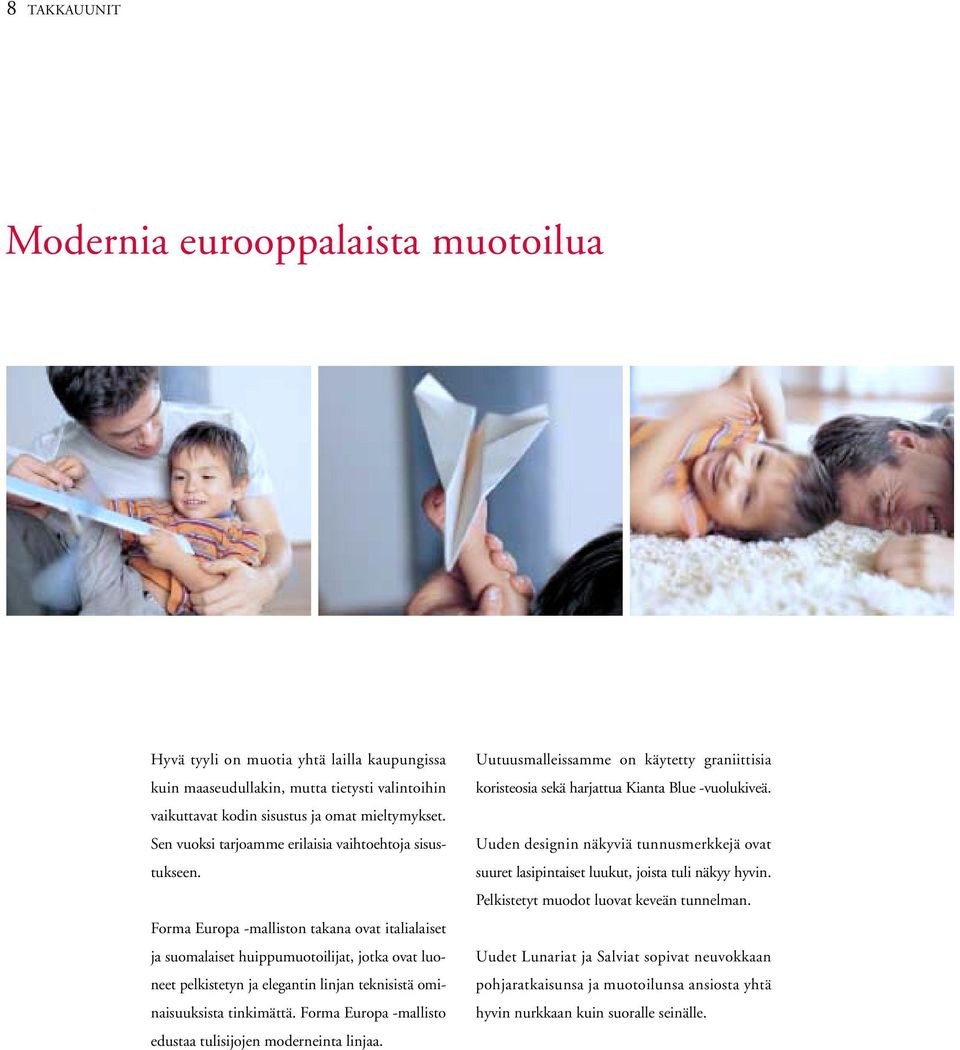 8 TAKKAUUNIT

Modernia eurooppalaista muotoilua

Hyvä tyyli on muotia yhtä lailla kaupungissa kuin maaseudullakin, mutta tietysti valintoihin vaikuttavat kodin sisustus ja omat mieltymykset. Sen vuoksi tarjoamme erilaisia vaihtoehtoja sisustukseen.

Forma Europa -malliston takana ovat italialaiset ja suomalaiset huippumuotoilijat, jotka ovat luoneet pelkistetyn ja elegantin linjan teknisistä ominaisuuksista tinkimättä. Forma Europa -mallisto edustaa tulisijojen moderneinta linjaa.

Uutuusmalleissamme on käytetty graniittisia koristeosia sekä harjattua Kianta Blue -vuolukiveä.

Uuden designin näkyviä tunnusmerkkejä ovat suuret lasipintaiset luukut, joista tuli näkyy hyvin. Pelkistetyt muodot luovat keveän tunnelman.

Uudet Lunariat ja Salviat sopivat neuvokkaan pohjaratkaisunsa ja muotoilunsa ansiosta yhtä hyvin nurkkaan kuin suoralle seinälle.